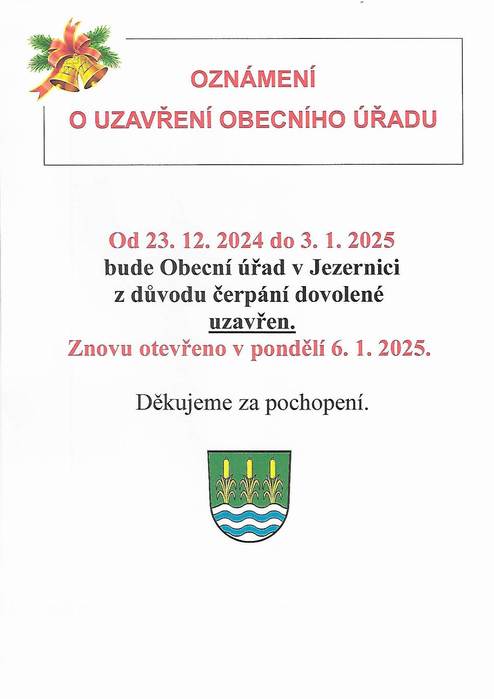 OZNÁMENÍ
O UZAVŘENÍ OBECNÍHO ÚŘADU

Od 23. 12. 2024 do 3. 1. 2025
bude Obecní úřad v Jezernici
z důvodu čerpání dovolené
uzavřen.
Znovu otevřeno v pondělí 6. 1. 2025.

Děkujeme za pochopení.